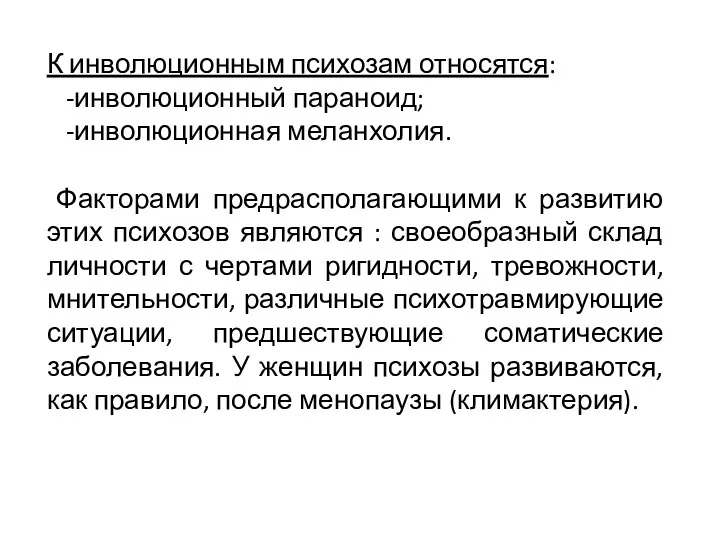 К инволюционным психозам относятся:
-инволюционный параноид;
-инволюционная меланхолия.

Факторами предрасполагающими к развитию этих психозов являются : своеобразный склад личности с чертами ригидности, тревожности, мнительности, различные психотравмирующие ситуации, предшествующие соматические заболевания. У женщин психозы развиваются, как правило, после менопаузы (климактерия).